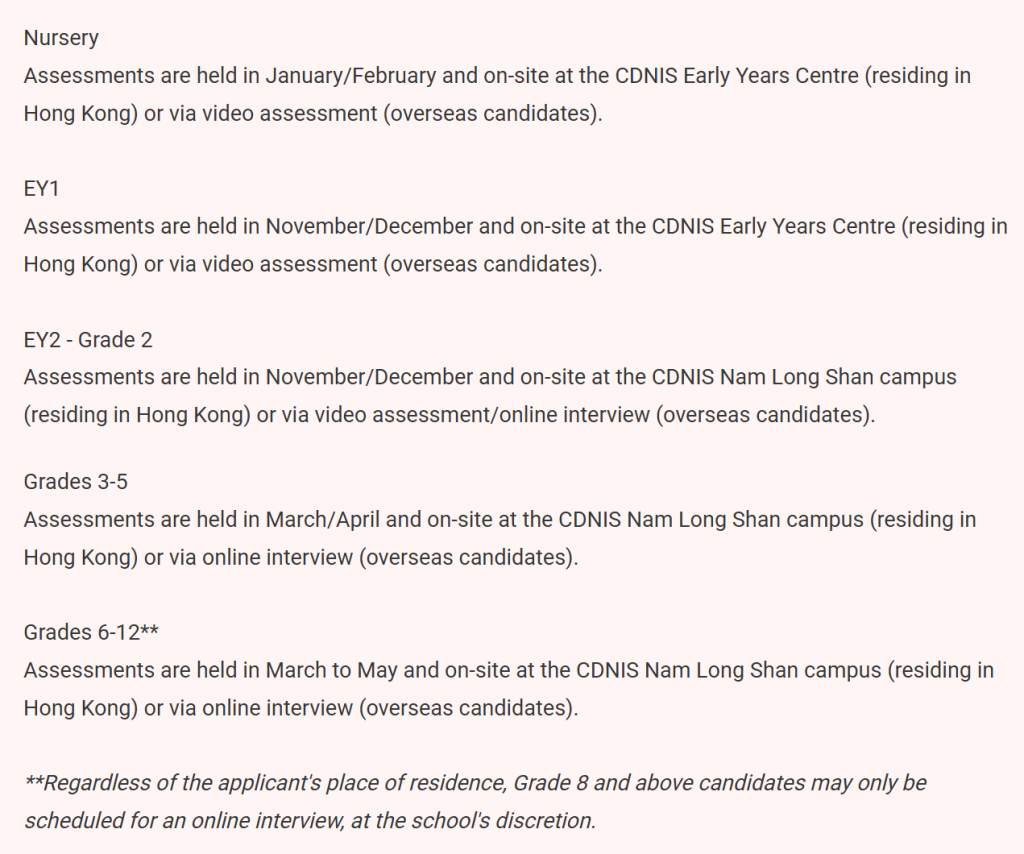 Nursery
Assessments are held in January/February and on-site at the CDNIS Early Years Centre (residing in Hong Kong) or via video assessment (overseas candidates).

EY1
Assessments are held in November/December and on-site at the CDNIS Early Years Centre (residing in Hong Kong) or via video assessment (overseas candidates).

EY2 - Grade 2
Assessments are held in November/December and on-site at the CDNIS Nam Long Shan campus (residing in Hong Kong) or via video assessment/online interview (overseas candidates).

Grades 3-5
Assessments are held in March/April and on-site at the CDNIS Nam Long Shan campus (residing in Hong Kong) or via online interview (overseas candidates).

Grades 6-12**
Assessments are held in March to May and on-site at the CDNIS Nam Long Shan campus (residing in Hong Kong) or via online interview (overseas candidates).

**Regardless of the applicant's place of residence, Grade 8 and above candidates may only be scheduled for an online interview, at the school's discretion.